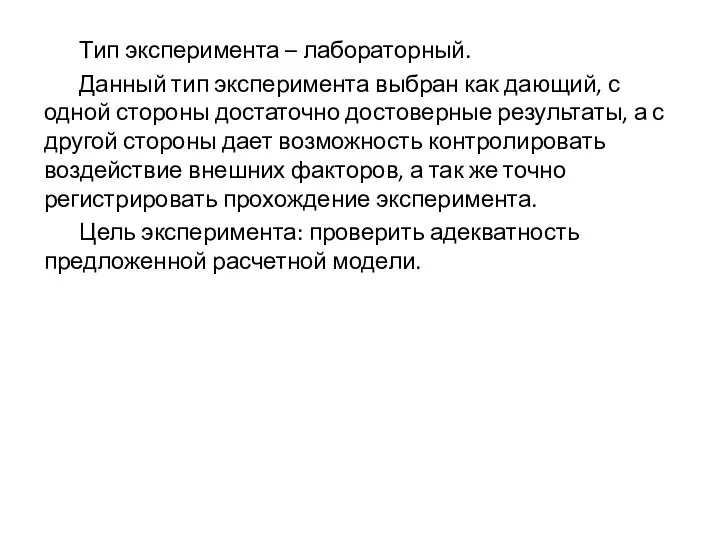 Тип эксперимента – лабораторный.

Данный тип эксперимента выбран как дающий, с одной стороны достаточно достоверные результаты, а с другой стороны дает возможность контролировать воздействие внешних факторов, а так же точно регистрировать прохождение эксперимента.

Цель эксперимента: проверить адекватность предложенной расчетной модели.